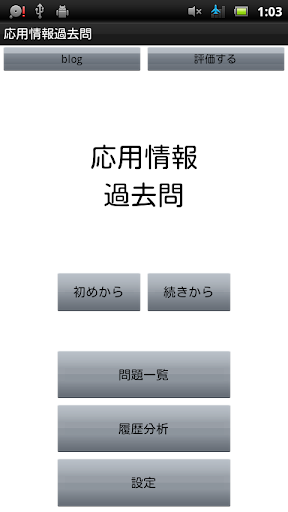 1:03

応用情報過去問

blog

評価する

応用情報
過去問

初めから

続きから

問題一覧

履歴分析

設定